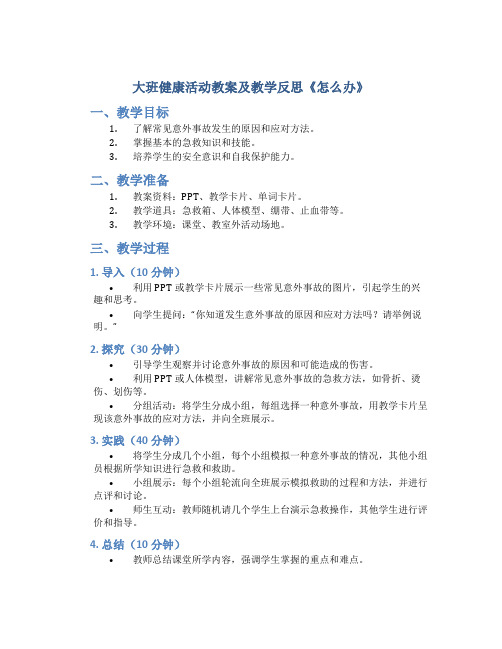 大班健康活动教案及教学反思《怎么办》

一、教学目标

1. 了解常见意外事故发生的原因和应对方法。
2. 掌握基本的急救知识和技能。
3. 培养学生的安全意识和自我保护能力。

二、教学准备

1. 教案资料：PPT、教学卡片、单词卡片。
2. 教学道具：急救箱、人体模型、绷带、止血带等。
3. 教学环境：课堂、教室外活动场地。

三、教学过程

1. 导入（10 分钟）

• 利用 PPT 或教学卡片展示一些常见意外事故的图片，引起学生的兴趣和思考。
• 向学生提问："你知道发生意外事故的原因和应对方法吗？请举例说明。"

2. 探究（30 分钟）

• 引导学生观察并讨论意外事故的原因和可能造成的伤害。
• 利用 PPT 或人体模型，讲解常见意外事故的急救方法，如骨折、烫伤、划伤等。
• 分组活动：将学生分成小组，每组选择一种意外事故，用教学卡片呈现该意外事故的应对方法，并向全班展示。

3. 实践（40 分钟）

• 将学生分成几个小组，每个小组模拟一种意外事故的情况，其他小组员根据所学知识进行急救和救助。
• 小组展示：每个小组轮流向全班展示模拟救助的过程和方法，并进行点评和讨论。
• 师生互动：教师随机请几个学生上台演示急救操作，其他学生进行评价和指导。

4. 总结（10 分钟）

• 教师总结课堂所学内容，强调学生掌握的重点和难点。